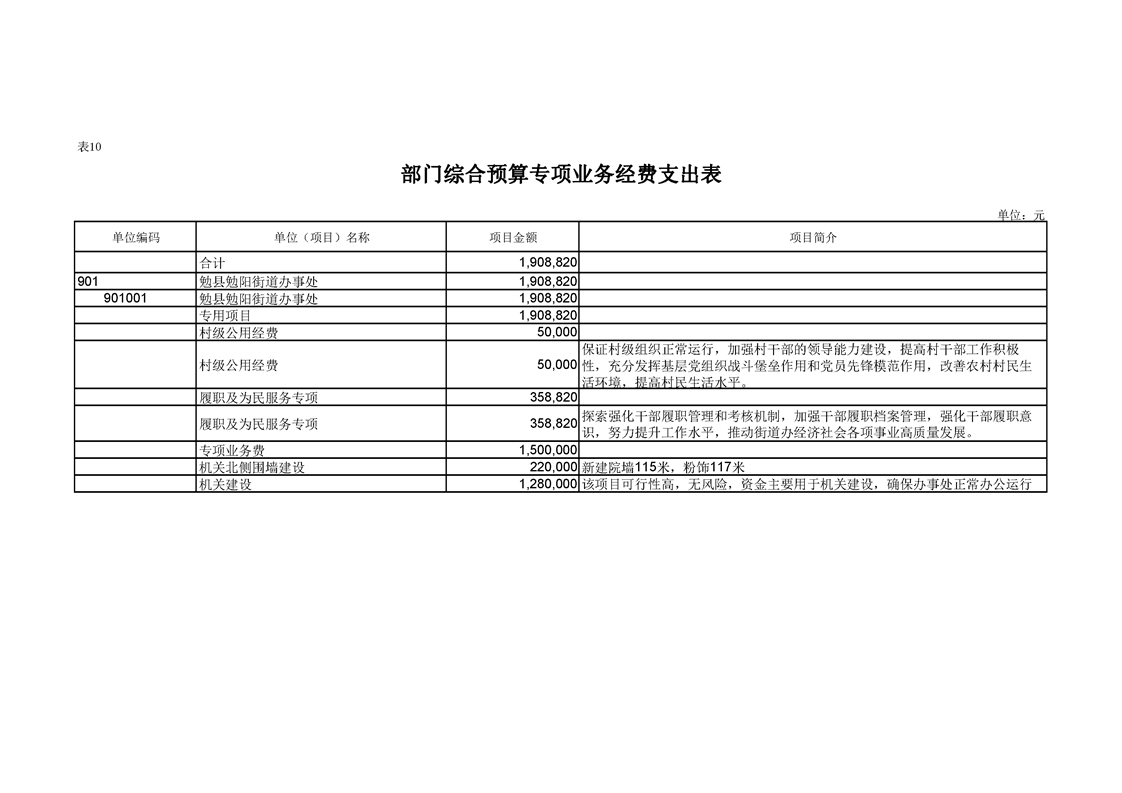 表10

部门综合预算专项业务经费支出表

单位：元

| 单位编码 | 单位（项目）名称 | 项目金额 | 项目简介 |
|---|---|---|---|
| | 合计 | 1,908,820 | |
| 901 | 勉县勉阳街道办事处 | 1,908,820 | |
| 901001 | 勉县勉阳街道办事处 | 1,908,820 | |
| | 专用项目 | 1,908,820 | |
| | 村级公用经费 | 50,000 | |
| | 村级公用经费 | 50,000 | 保证村级组织正常运行，加强村干部的领导能力建设，提高村干部工作积极性，充分发挥基层党组织战斗堡垒作用和党员先锋模范作用，改善农村村民生活环境，提高村民生活水平。 |
| | 履职及为民服务专项 | 358,820 | |
| | 履职及为民服务专项 | 358,820 | 探索强化干部履职管理和考核机制，加强干部履职档案管理，强化干部履职意识，努力提升工作水平，推动街道办经济社会各项事业高质量发展。 |
| | 专项业务费 | 1,500,000 | |
| | 机关北侧围墙建设 | 220,000 | 新建院墙115米，粉饰117米 |
| | 机关建设 | 1,280,000 | 该项目可行性高，无风险，资金主要用于机关建设，确保办事处正常办公运行 |